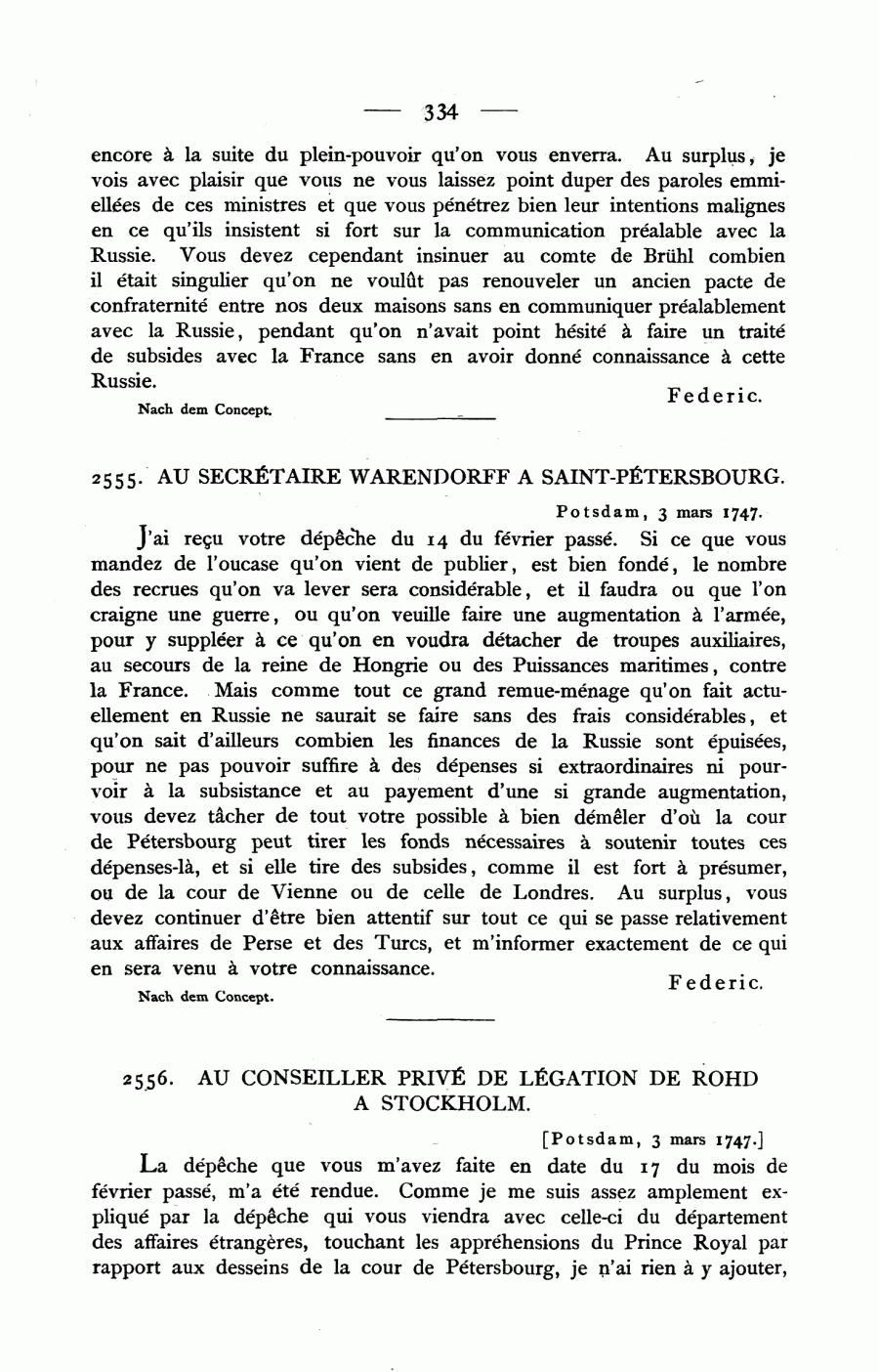 — 334 —

encore à la suite du plein-pouvoir qu'on vous enverra. Au surplus, je vois avec plaisir que vous ne vous laissez point duper des paroles emmiellées de ces ministres et que vous pénétrez bien leur intentions malignes en ce qu'ils insistent si fort sur la communication préalable avec la Russie. Vous devez cependant insinuer au comte de Brühl combien il était singulier qu'on ne voulût pas renouveler un ancien pacte de confraternité entre nos deux maisons sans en communiquer préalablement avec la Russie, pendant qu'on n'avait point hésité à faire un traité de subsides avec la France sans en avoir donné connaissance à cette Russie.

Federic.

Nach dem Concept.

2555. AU SECRÉTAIRE WARENDORFF A SAINT-PÉTERSBOURG.

Potsdam, 3 mars 1747.

J'ai reçu votre dépêche du 14 du février passé. Si ce que vous mandez de l'oucase qu'on vient de publier, est bien fondé, le nombre des recrues qu'on va lever sera considérable, et il faudra ou que l'on craigne une guerre, ou qu'on veuille faire une augmentation à l'armée, pour y suppléer à ce qu'on en voudra détacher de troupes auxiliaires, au secours de la reine de Hongrie ou des Puissances maritimes, contre la France. Mais comme tout ce grand remue-ménage qu'on fait actuellement en Russie ne saurait se faire sans des frais considérables, et qu'on sait d'ailleurs combien les finances de la Russie sont épuisées, pour ne pas pouvoir suffire à des dépenses si extraordinaires ni pourvoir à la subsistance et au payement d'une si grande augmentation, vous devez tâcher de tout votre possible à bien démêler d'où la cour de Pétersbourg peut tirer les fonds nécessaires à soutenir toutes ces dépenses-là, et si elle tire des subsides, comme il est fort à présumer, ou de la cour de Vienne ou de celle de Londres. Au surplus, vous devez continuer d'être bien attentif sur tout ce qui se passe relativement aux affaires de Perse et des Turcs, et m'informer exactement de ce qui en sera venu à votre connaissance.

Federic.

Nach dem Concept.

2556. AU CONSEILLER PRIVÉ DE LÉGATION DE ROHD A STOCKHOLM.

[Potsdam, 3 mars 1747.]

La dépêche que vous m'avez faite en date du 17 du mois de février passé, m'a été rendue. Comme je me suis assez amplement expliqué par la dépêche qui vous viendra avec celle-ci du département des affaires étrangères, touchant les appréhensions du Prince Royal par rapport aux desseins de la cour de Pétersbourg, je n'ai rien à y ajouter,